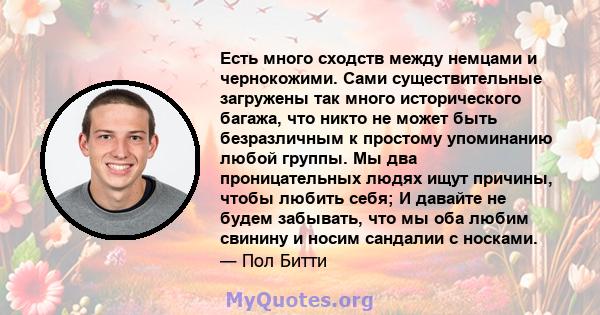 Есть много сходств между немцами и чернокожими. Сами существительные загружены так много исторического багажа, что никто не может быть безразличным к простому упоминанию любой группы. Мы два проницательных людях ищут причины, чтобы любить себя; И давайте не будем забывать, что мы оба любим свинину и носим сандалии с носками.
— Пол Битти

MyQuotes.org